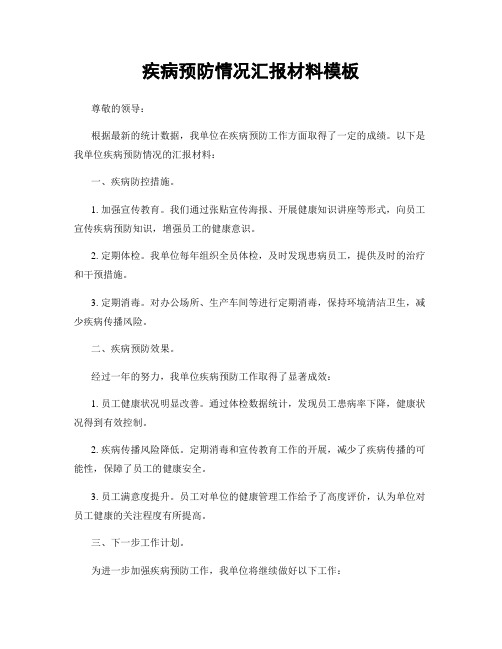 疾病预防情况汇报材料模板

尊敬的领导：

根据最新的统计数据，我单位在疾病预防工作方面取得了一定的成绩。以下是我单位疾病预防情况的汇报材料：

一、疾病防控措施。

1. 加强宣传教育。我们通过张贴宣传海报、开展健康知识讲座等形式，向员工宣传疾病预防知识，增强员工的健康意识。

2. 定期体检。我单位每年组织全员体检，及时发现患病员工，提供及时的治疗和干预措施。

3. 定期消毒。对办公场所、生产车间等进行定期消毒，保持环境清洁卫生，减少疾病传播风险。

二、疾病预防效果。

经过一年的努力，我单位疾病预防工作取得了显著成效：

1. 员工健康状况明显改善。通过体检数据统计，发现员工患病率下降，健康状况得到有效控制。

2. 疾病传播风险降低。定期消毒和宣传教育工作的开展，减少了疾病传播的可能性，保障了员工的健康安全。

3. 员工满意度提升。员工对单位的健康管理工作给予了高度评价，认为单位对员工健康的关注程度有所提高。

三、下一步工作计划。

为进一步加强疾病预防工作，我单位将继续做好以下工作：